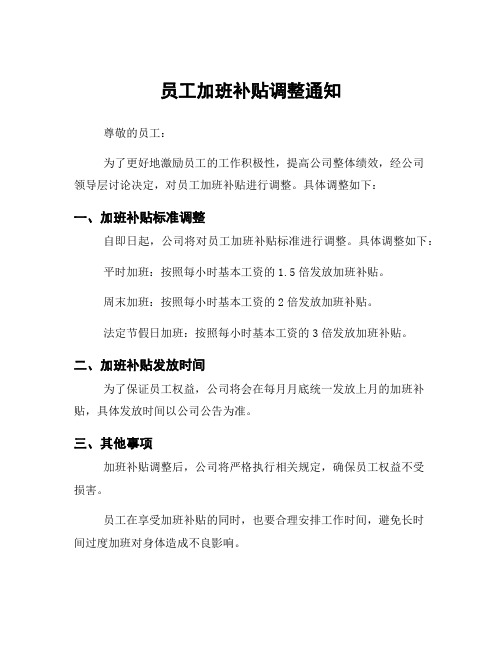 员工加班补贴调整通知

尊敬的员工：

为了更好地激励员工的工作积极性，提高公司整体绩效，经公司领导层讨论决定，对员工加班补贴进行调整。具体调整如下：

一、加班补贴标准调整

自即日起，公司将对员工加班补贴标准进行调整。具体调整如下：

平时加班：按照每小时基本工资的 1.5 倍发放加班补贴。

周末加班：按照每小时基本工资的 2 倍发放加班补贴。

法定节假日加班：按照每小时基本工资的 3 倍发放加班补贴。

二、加班补贴发放时间

为了保证员工权益，公司将会在每月月底统一发放上月的加班补贴，具体发放时间以公司公告为准。

三、其他事项

加班补贴调整后，公司将严格执行相关规定，确保员工权益不受损害。

员工在享受加班补贴的同时，也要合理安排工作时间，避免长时间过度加班对身体造成不良影响。